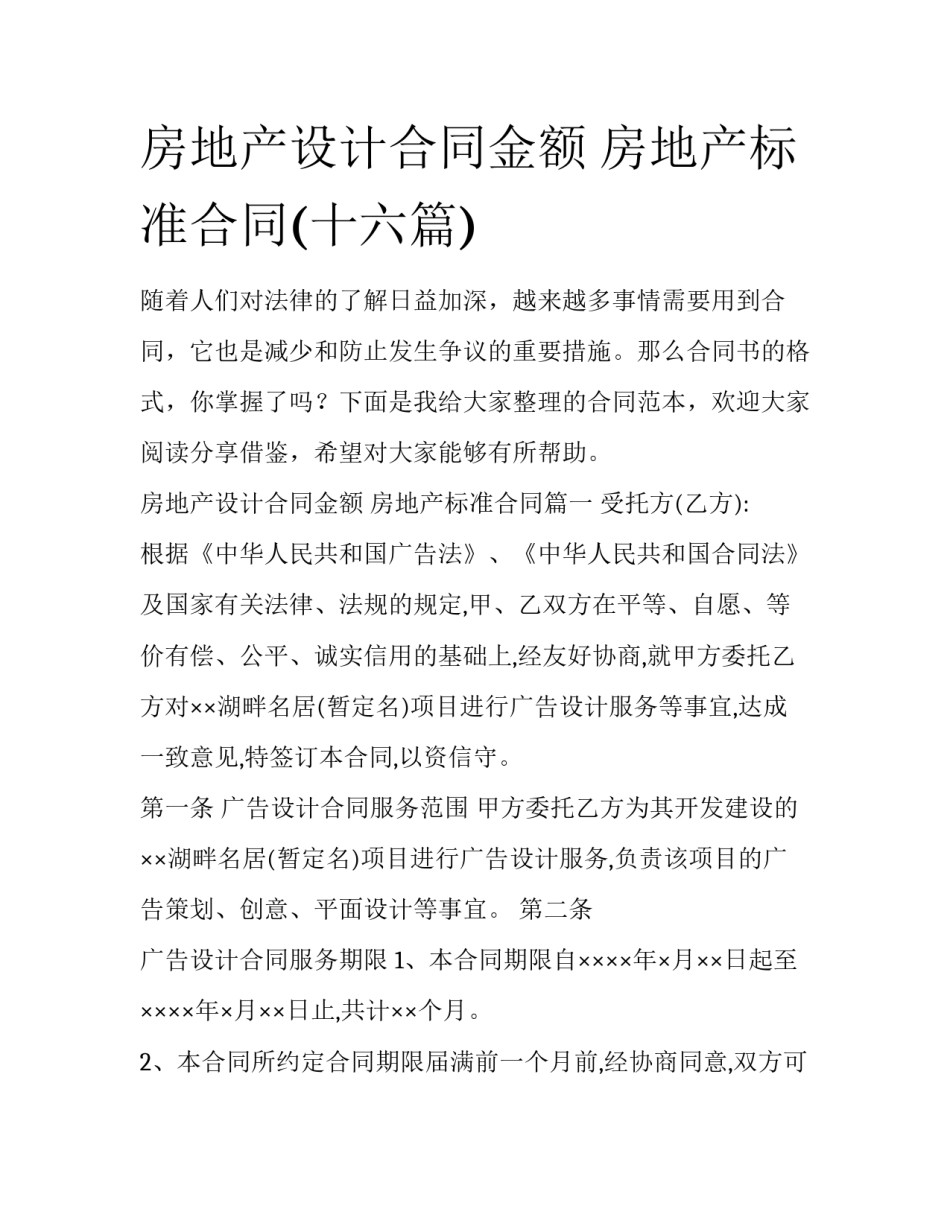 房地产设计合同金额 房地产标准合同(十六篇)

随着人们对法律的了解日益加深，越来越多事情需要用到合同，它也是减少和防止发生争议的重要措施。那么合同书的格式，你掌握了吗？下面是我给大家整理的合同范本，欢迎大家阅读分享借鉴，希望对大家能够有所帮助。

房地产设计合同金额 房地产标准合同篇一 受托方(乙方):

根据《中华人民共和国广告法》、《中华人民共和国合同法》及国家有关法律、法规的规定,甲、乙双方在平等、自愿、等价有偿、公平、诚实信用的基础上,经友好协商,就甲方委托乙方对××湖畔名居(暂定名)项目进行广告设计服务等事宜,达成一致意见,特签订本合同,以资信守。

第一条 广告设计合同服务范围 甲方委托乙方为其开发建设的××湖畔名居(暂定名)项目进行广告设计服务,负责该项目的广告策划、创意、平面设计等事宜。 第二条

广告设计合同服务期限 1、本合同期限自××××年×月××日起至××××年×月××日止,共计××个月。

2、本合同所约定合同期限届满前一个月前,经协商同意,双方可